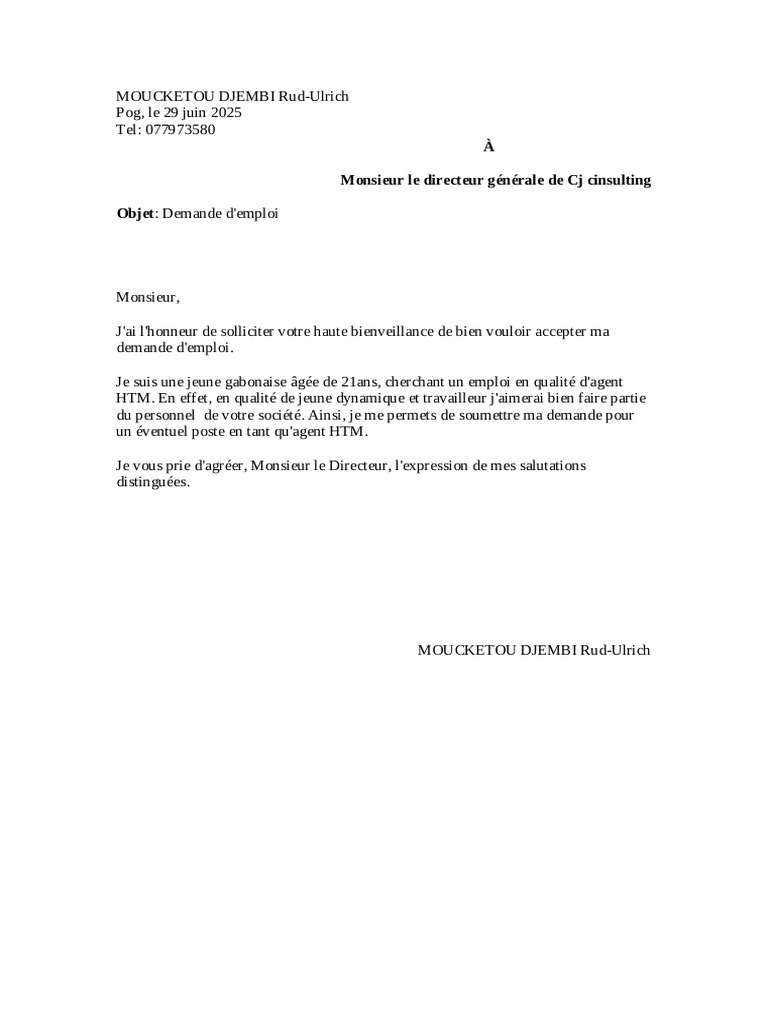 MOUCKETOU DJEMBI Rud-Ulrich
Pog, le 29 juin 2025
Tel: 077973580

À

Monsieur le directeur générale de Cj cinsulting

Objet: Demande d'emploi

Monsieur,

J'ai l'honneur de solliciter votre haute bienveillance de bien vouloir accepter ma demande d'emploi.

Je suis une jeune gabonaise âgée de 21ans, cherchant un emploi en qualité d'agent HTM. En effet, en qualité de jeune dynamique et travailleur j'aimerai bien faire partie du personnel de votre société. Ainsi, je me permets de soumettre ma demande pour un éventuel poste en tant qu'agent HTM.

Je vous prie d'agréer, Monsieur le Directeur, l'expression de mes salutations distinguées.

MOUCKETOU DJEMBI Rud-Ulrich